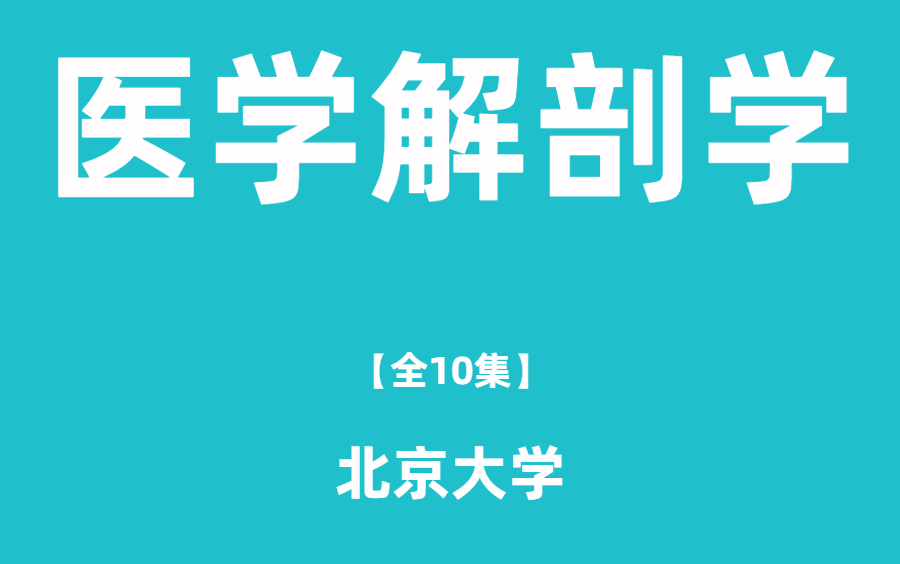 医学解剖学

【全10集】

北京大学